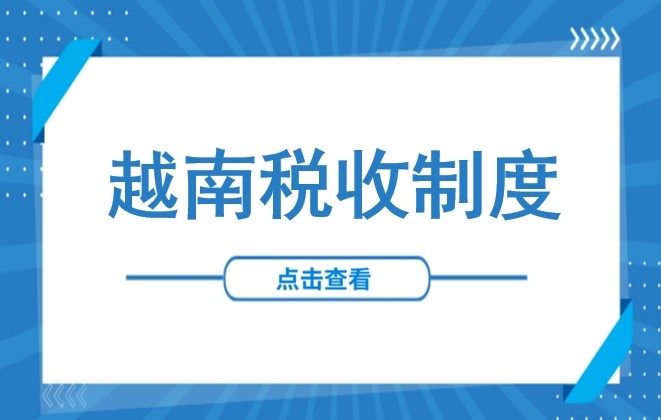 越南税收制度

点击查看